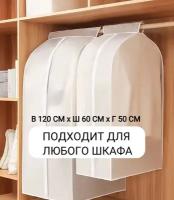 В 120 СМ х Ш 60 СМ х Г 50 СМ

ПОДХОДИТ ДЛЯ ЛЮБОГО ШКАФА